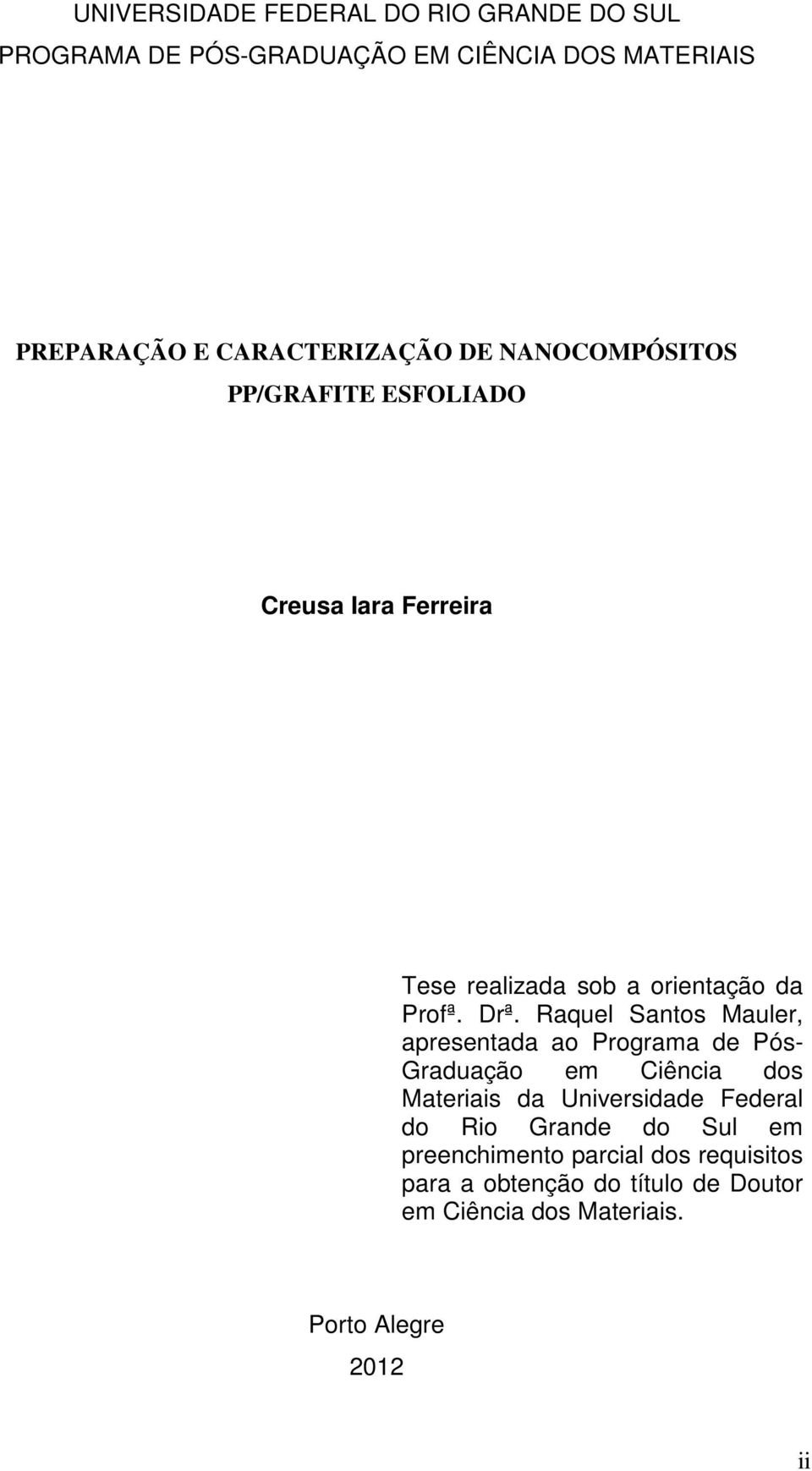 UNIVERSIDADE FEDERAL DO RIO GRANDE DO SUL
PROGRAMA DE PÓS-GRADUAÇÃO EM CIÊNCIA DOS MATERIAIS

PREPARAÇÃO E CARACTERIZAÇÃO DE NANOCOMPÓSITOS PP/GRAFITE ESFOLIADO

Creusa Iara Ferreira

Tese realizada sob a orientação da Profª. Drª. Raquel Santos Mauler, apresentada ao Programa de Pós-Graduação em Ciência dos Materiais da Universidade Federal do Rio Grande do Sul em preenchimento parcial dos requisitos para a obtenção do título de Doutor em Ciência dos Materiais.

Porto Alegre
2012

ii